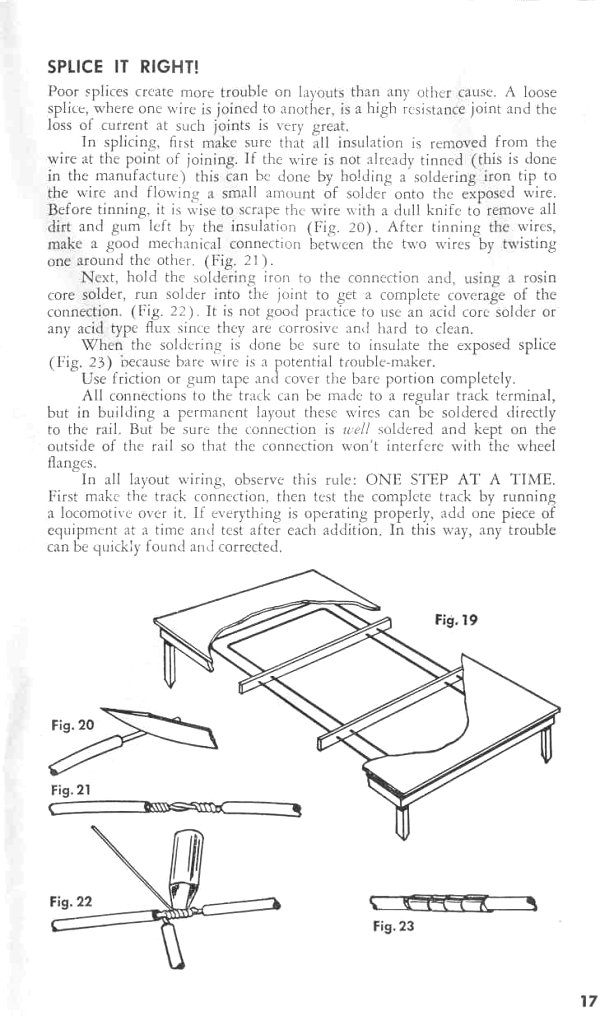 SPLICE IT RIGHT!

Poor splices create more trouble on layouts than any other cause. A loose splice, where one wire is joined to another, is a high resistance joint and the loss of current at such joints is very great.

In splicing, first make sure that all insulation is removed from the wire at the point of joining. If the wire is not already tinned (this is done in the manufacture) this can be done by holding a soldering iron tip to the wire and flowing a small amount of solder onto the exposed wire. Before tinning, it is wise to scrape the wire with a dull knife to remove all dirt and gum left by the insulation (Fig. 20). After tinning the wires, make a good mechanical connection between the two wires by twisting one around the other. (Fig. 21).

Next, hold the soldering iron to the connection and, using a rosin core solder, run solder into the joint to get a complete coverage of the connection. (Fig. 22). It is not good practice to use an acid core solder or any acid type flux since they are corrosive and hard to clean.

When the soldering is done be sure to insulate the exposed splice (Fig. 23) because bare wire is a potential trouble-maker.

Use friction or gum tape and cover the bare portion completely.

All connections to the track can be made to a regular track terminal, but in building a permanent layout these wires can be soldered directly to the rail. But be sure the connection is well soldered and kept on the outside of the rail so that the connection won't interfere with the wheel flanges.

In all layout wiring, observe this rule: ONE STEP AT A TIME. First make the track connection, then test the complete track by running a locomotive over it. If everything is operating properly, add one piece of equipment at a time and test after each addition. In this way, any trouble can be quickly found and corrected.

Fig. 19

Fig. 20

Fig. 21

Fig. 22

Fig. 23

17